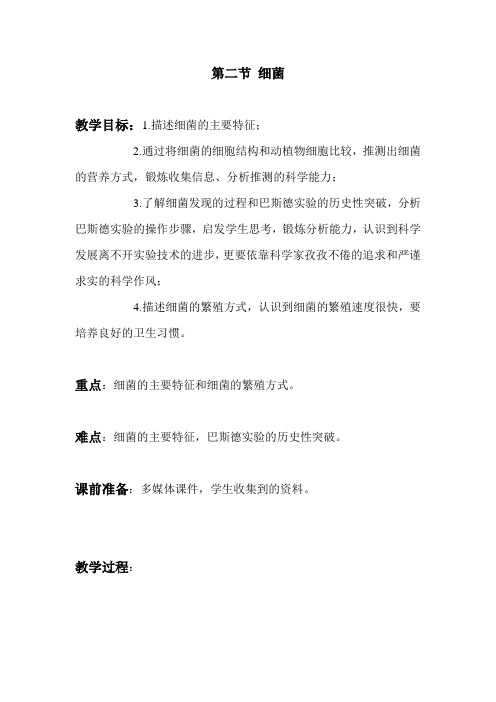 第二节 细菌

教学目标：1.描述细菌的主要特征；

2.通过将细菌的细胞结构和动植物细胞比较，推测出细菌的营养方式，锻炼收集信息、分析推测的科学能力；

3.了解细菌发现的过程和巴斯德实验的历史性突破，分析巴斯德实验的操作步骤，启发学生思考，锻炼分析能力，认识到科学发展离不开实验技术的进步，更要依靠科学家孜孜不倦的追求和严谨求实的科学作风；

4.描述细菌的繁殖方式，认识到细菌的繁殖速度很快，要培养良好的卫生习惯。

重点：细菌的主要特征和细菌的繁殖方式。

难点：细菌的主要特征，巴斯德实验的历史性突破。

课前准备：多媒体课件，学生收集到的资料。

教学过程：